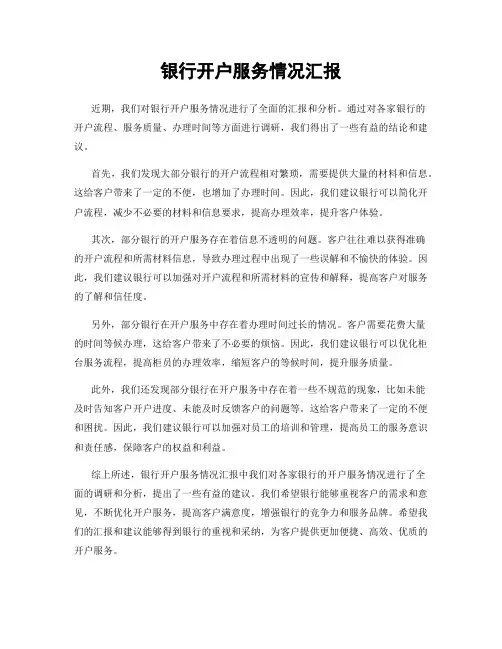 银行开户服务情况汇报

近期，我们对银行开户服务情况进行了全面的汇报和分析。通过对各家银行的开户流程、服务质量、办理时间等方面进行调研，我们得出了一些有益的结论和建议。

首先，我们发现大部分银行的开户流程相对繁琐，需要提供大量的材料和信息。这给客户带来了一定的不便，也增加了办理时间。因此，我们建议银行可以简化开户流程，减少不必要的材料和信息要求，提高办理效率，提升客户体验。

其次，部分银行的开户服务存在着信息不透明的问题。客户往往难以获得准确的开户流程和所需材料信息，导致办理过程中出现了一些误解和不愉快的体验。因此，我们建议银行可以加强对开户流程和所需材料的宣传和解释，提高客户对服务的了解和信任度。

另外，部分银行在开户服务中存在着办理时间过长的情况。客户需要花费大量的时间等候办理，这给客户带来了不必要的烦恼。因此，我们建议银行可以优化柜台服务流程，提高柜员的办理效率，缩短客户的等候时间，提升服务质量。

此外，我们还发现部分银行在开户服务中存在着一些不规范的现象，比如未能及时告知客户开户进度、未能及时反馈客户的问题等。这给客户带来了一定的不便和困扰。因此，我们建议银行可以加强对员工的培训和管理，提高员工的服务意识和责任感，保障客户的权益和利益。

综上所述，银行开户服务情况汇报中我们对各家银行的开户服务情况进行了全面的调研和分析，提出了一些有益的建议。我们希望银行能够重视客户的需求和意见，不断优化开户服务，提高客户满意度，增强银行的竞争力和服务品牌。希望我们的汇报和建议能够得到银行的重视和采纳，为客户提供更加便捷、高效、优质的开户服务。